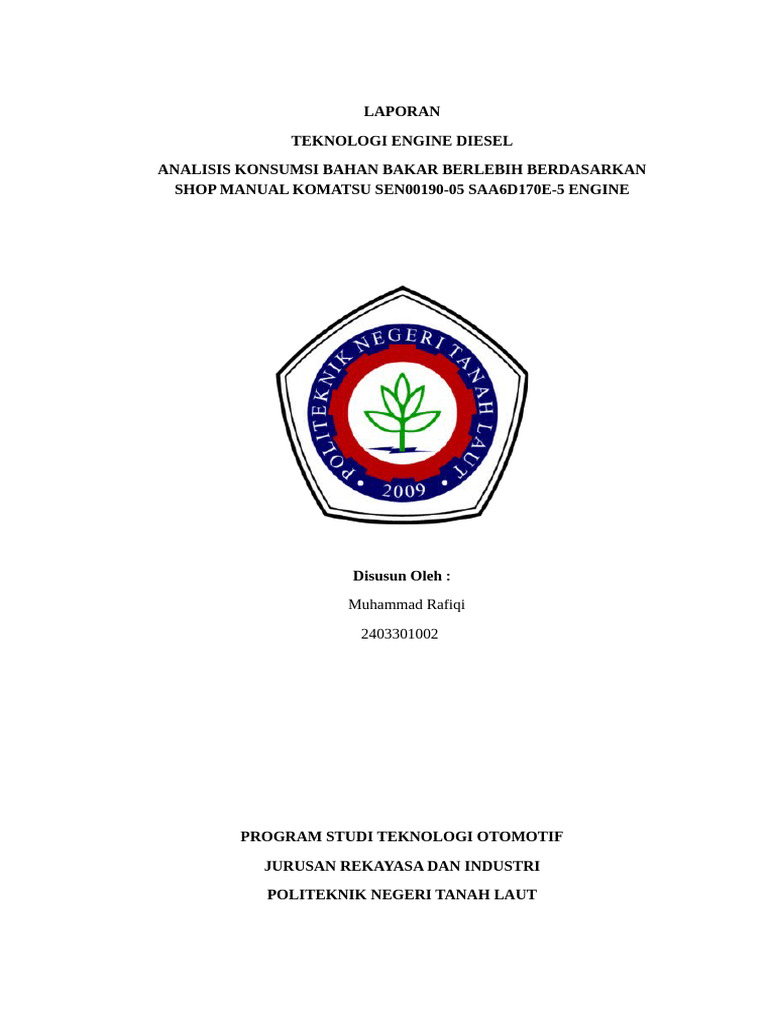 LAPORAN

TEKNOLOGI ENGINE DIESEL

ANALISIS KONSUMSI BAHAN BAKAR BERLEBIH BERDASARKAN SHOP MANUAL KOMATSU SEN00190-05 SAA6D170E-5 ENGINE

POLITEKNIK NEGERI TANAH LAUT

2009

Disusun Oleh :

Muhammad Rafiqi

2403301002

PROGRAM STUDI TEKNOLOGI OTOMOTIF

JURUSAN REKAYASA DAN INDUSTRI

POLITEKNIK NEGERI TANAH LAUT